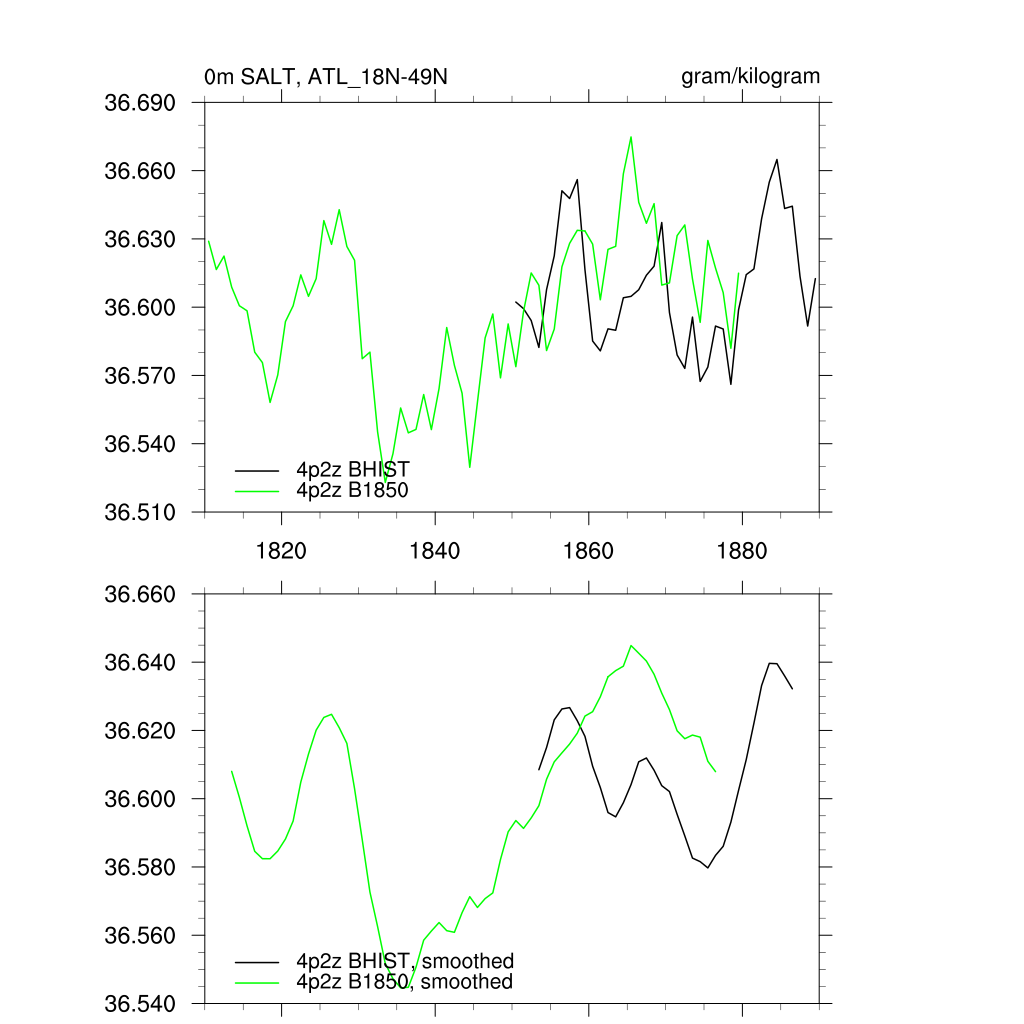 0m SALT, ATL_18N-49N

gram/kilogram

36.690
36.660
36.630
36.600
36.570
36.540
36.510

4p2z BHIST
4p2z B1850

1820
1840
1860
1880

36.660
36.640
36.620
36.600
36.580
36.560
36.540

4p2z BHIST, smoothed
4p2z B1850, smoothed